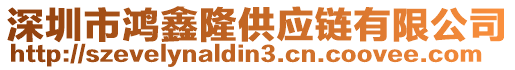 深圳市鸿鑫隆供应链有限公司
http://szevelynaldin3.cn.coovee.com